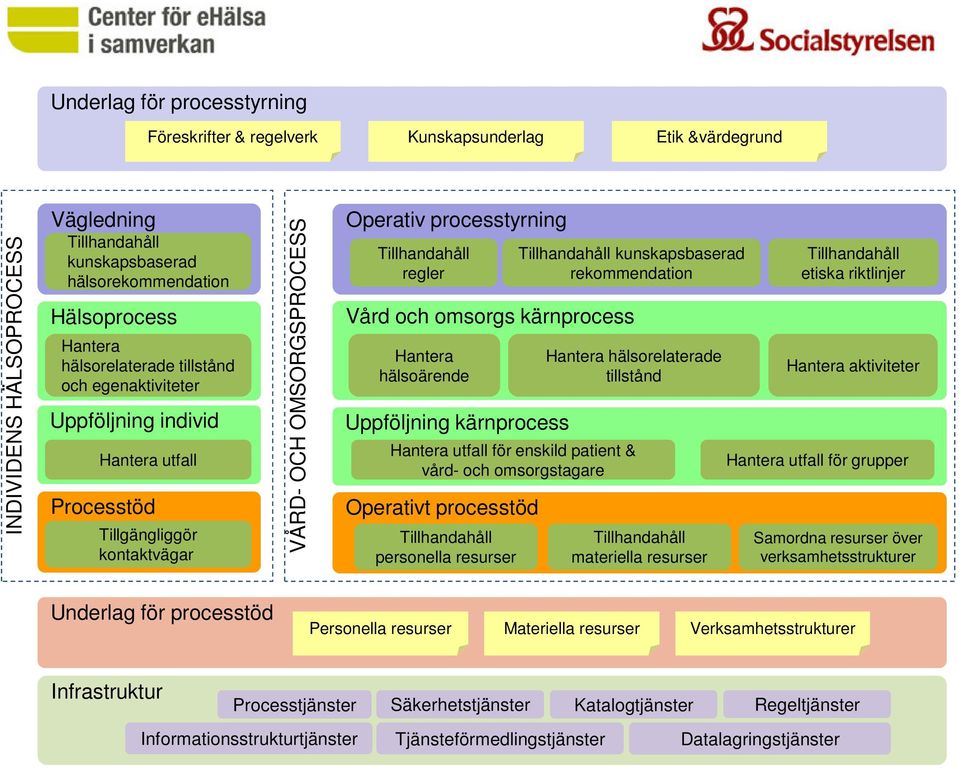 Center för eHälsa i samverkan

Socialstyrelsen

Underlag för processtyrning

Föreskrifter & regelverk

Kunskapsunderlag

Etik &värdegrund

INDIVIDENS HÄLSOPROCESS

Vägledning

Tillhandahåll kunskapsbaserad hälsorekommendation

Hälsoprocess

Hantera hälsorelaterade tillstånd och egenaktiviteter

Uppföljning individ

Hantera utfall

Processtöd

Tillgängliggör kontaktvägar

VÅRD- OCH OMSORGSPROCESS

Operativ processtyrning

Tillhandahåll regler

Tillhandahåll kunskapsbaserad rekommendation

Tillhandahåll etiska riktlinjer

Vård och omsorgs kärnprocess

Hantera hälsoärende

Hantera hälsorelaterade tillstånd

Hantera aktiviteter

Uppföljning kärnprocess

Hantera utfall för enskild patient & vård- och omsorgstagare

Hantera utfall för grupper

Operativt processtöd

Tillhandahåll personella resurser

Tillhandahåll materiella resurser

Samordna resurser över verksamhetsstrukturer

Underlag för processtöd

Personella resurser

Materiella resurser

Verksamhetsstrukturer

Infrastruktur

Processtjänster

Säkerhetstjänster

Katalogtjänster

Regeltjänster

Informationsstrukturtjänster

Tjänsteförmedlingstjänster

Datalagringstjänster